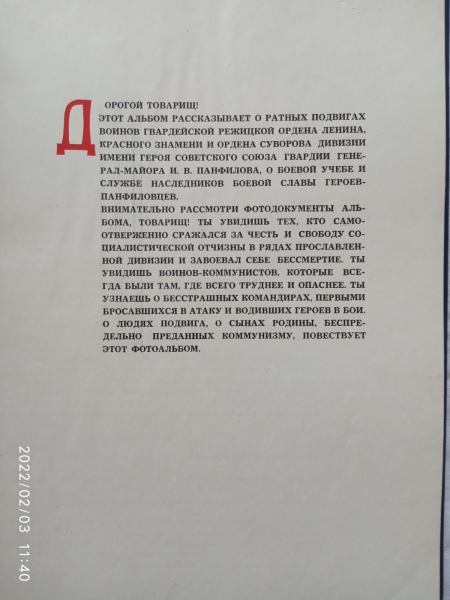 ДОРОГОЙ ТОВАРИЩ!

ЭТОТ АЛЬБОМ РАССКАЗЫВАЕТ О РАТНЫХ ПОДВИГАХ ВОИНОВ ГВАРДЕЙСКОЙ РЕЖИЦКОЙ ОРДЕНА ЛЕНИНА, КРАСНОГО ЗНАМЕНИ И ОРДЕНА СУВОРОВА ДИВИЗИИ ИМЕНИ ГЕРОЯ СОВЕТСКОГО СОЮЗА ГВАРДИИ ГЕНЕРАЛ-МАЙОРА И. В. ПАНФИЛОВА, О БОЕВОЙ УЧЕБЕ И СЛУЖБЕ НАСЛЕДНИКОВ БОЕВОЙ СЛАВЫ ГЕРОЕВ-ПАНФИЛОВЦЕВ.

ВНИМАТЕЛЬНО РАССМОТРИ ФОТОДОКУМЕНТЫ АЛЬБОМА, ТОВАРИЩ! ТЫ УВИДИШЬ ТЕХ, КТО САМООТВЕРЖЕННО СРАЖАЛСЯ ЗА ЧЕСТЬ И СВОБОДУ СОЦИАЛИСТИЧЕСКОЙ ОТЧИЗНЫ В РЯДАХ ПРОСЛАВЛЕННОЙ ДИВИЗИИ И ЗАВОЕВАЛ СЕБЕ БЕССМЕРТИЕ. ТЫ УВИДИШЬ ВОИНОВ-КОММУНИСТОВ, КОТОРЫЕ ВСЕГДА БЫЛИ ТАМ, ГДЕ ВСЕГО ТРУДНЕЕ И ОПАСНЕЕ. ТЫ УЗНАЕШЬ О БЕССТРАШНЫХ КОМАНДИРАХ, ПЕРВЫМИ БРОСАВШИХСЯ В АТАКУ И ВОДИВШИХ ГЕРОЕВ В БОИ. О ЛЮДЯХ ПОДВИГА, О СЫНАХ РОДИНЫ, БЕСПРЕДЕЛЬНО ПРЕДАННЫХ КОММУНИЗМУ, ПОВЕСТВУЕТ ЭТОТ ФОТОАЛЬБОМ.

2022/02/03 11:40